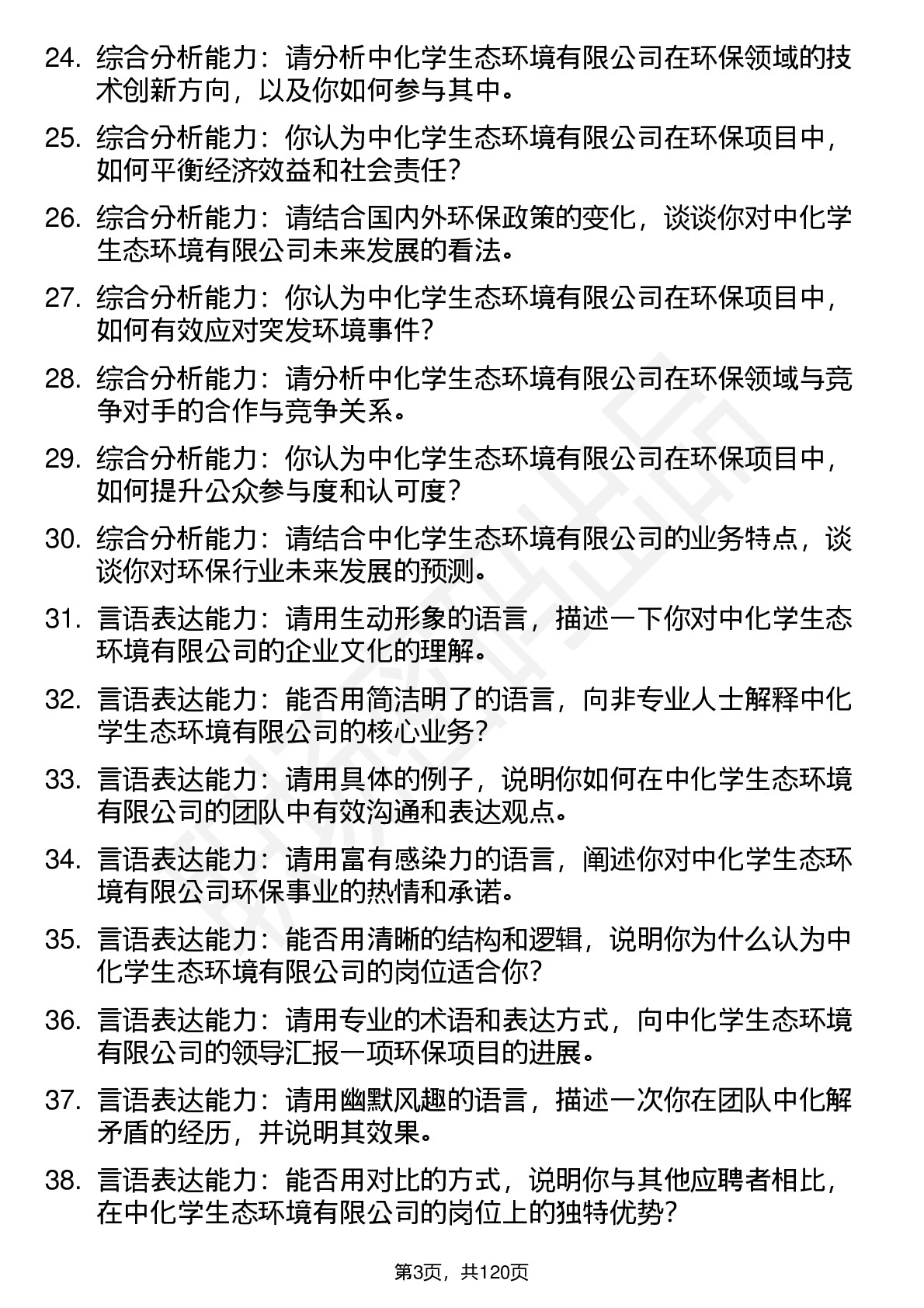 24. 综合分析能力：请分析中化学生态环境有限公司在环保领域的技术创新方向，以及你如何参与其中。

25. 综合分析能力：你认为中化学生态环境有限公司在环保项目中，如何平衡经济效益和社会责任？

26. 综合分析能力：请结合国内外环保政策的变化，谈谈你对中化学生态环境有限公司未来发展的看法。

27. 综合分析能力：你认为中化学生态环境有限公司在环保项目中，如何有效应对突发环境事件？

28. 综合分析能力：请分析中化学生态环境有限公司在环保领域与竞争对手的合作与竞争关系。

29. 综合分析能力：你认为中化学生态环境有限公司在环保项目中，如何提升公众参与度和认可度？

30. 综合分析能力：请结合中化学生态环境有限公司的业务特点，谈谈你对环保行业未来发展的预测。

31. 言语表达能力：请用生动形象的语言，描述一下你对中化学生态环境有限公司的企业文化的理解。

32. 言语表达能力：能否用简洁明了的语言，向非专业人士解释中化学生态环境有限公司的核心业务？

33. 言语表达能力：请用具体的例子，说明你如何在中化学生态环境有限公司的团队中有效沟通和表达观点。

34. 言语表达能力：请用富有感染力的语言，阐述你对中化学生态环境有限公司环保事业的热情和承诺。

35. 言语表达能力：能否用清晰的结构和逻辑，说明你为什么认为中化学生态环境有限公司的岗位适合你？

36. 言语表达能力：请用专业的术语和表达方式，向中化学生态环境有限公司的领导汇报一项环保项目的进展。

37. 言语表达能力：请用幽默风趣的语言，描述一次你在团队中化解矛盾的经历，并说明其效果。

38. 言语表达能力：能否用对比的方式，说明你与其他应聘者相比，在中化学生态环境有限公司的岗位上的独特优势？

第3页，共120页